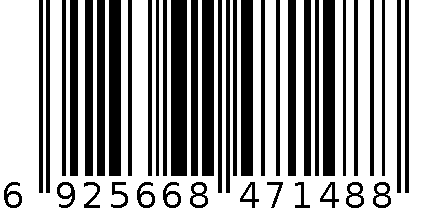 6 925668 471488